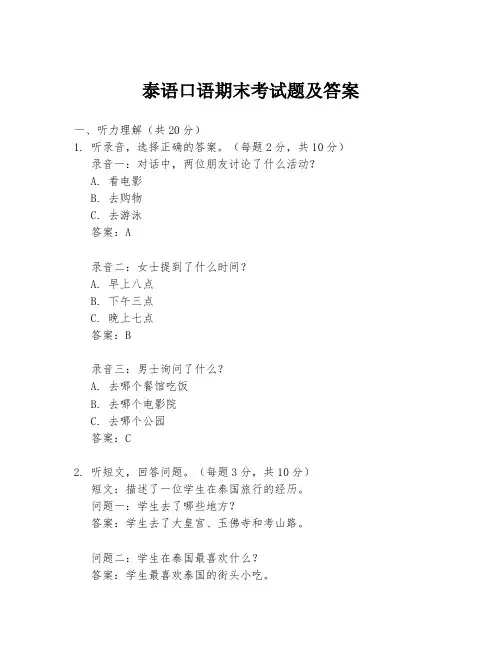 泰语口语期末考试题及答案

一、听力理解（共 20 分）

1. 听录音，选择正确的答案。（每题 2 分，共 10 分）
录音一：对话中，两位朋友讨论了什么活动？
A. 看电影
B. 去购物
C. 去游泳
答案：A

录音二：女士提到了什么时间？
A. 早上八点
B. 下午三点
C. 晚上七点
答案：B

录音三：男士询问了什么？
A. 去哪个餐馆吃饭
B. 去哪个电影院
C. 去哪个公园
答案：C

2. 听短文，回答问题。（每题 3 分，共 10 分）
短文：描述了一位学生在泰国旅行的经历。
问题一：学生去了哪些地方？
答案：学生去了大皇宫、玉佛寺和考山路。

问题二：学生在泰国最喜欢什么？
答案：学生最喜欢泰国的街头小吃。